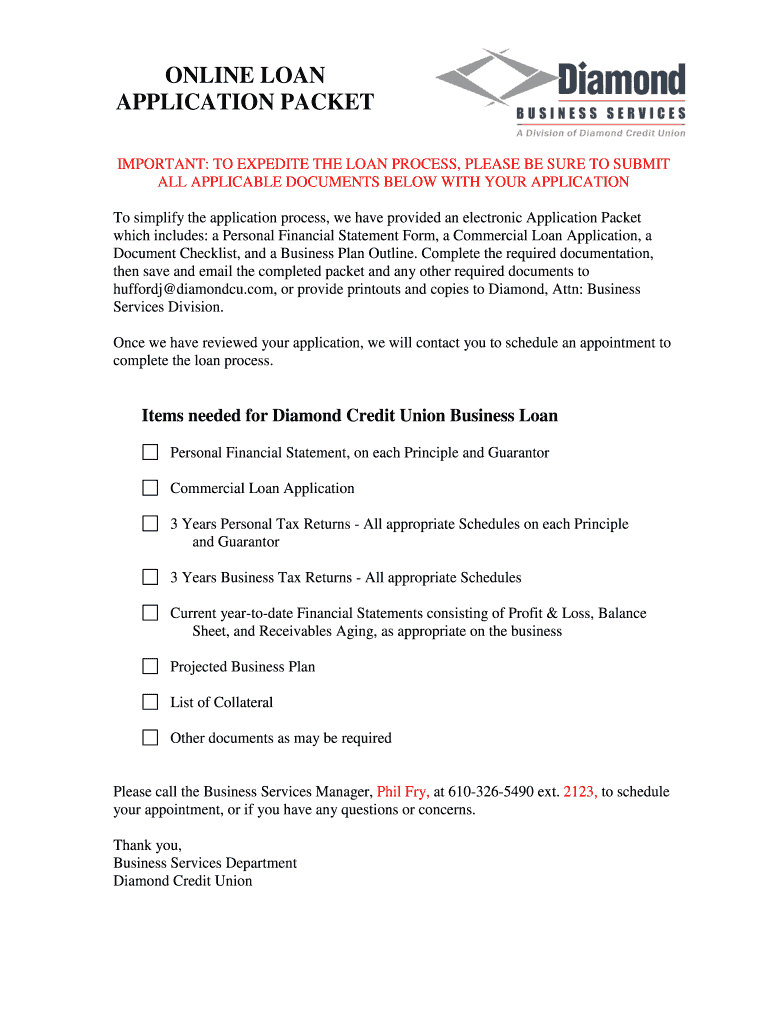 ONLINE LOAN APPLICATION PACKET

Diamond
BUSINESS SERVICES
A Division of Diamond Credit Union

IMPORTANT: TO EXPEDITE THE LOAN PROCESS, PLEASE BE SURE TO SUBMIT ALL APPLICABLE DOCUMENTS BELOW WITH YOUR APPLICATION

To simplify the application process, we have provided an electronic Application Packet which includes: a Personal Financial Statement Form, a Commercial Loan Application, a Document Checklist, and a Business Plan Outline. Complete the required documentation, then save and email the completed packet and any other required documents to huffordj@diamondcu.com, or provide printouts and copies to Diamond, Attn: Business Services Division.

Once we have reviewed your application, we will contact you to schedule an appointment to complete the loan process.

Items needed for Diamond Credit Union Business Loan

Personal Financial Statement, on each Principle and Guarantor

Commercial Loan Application

3 Years Personal Tax Returns - All appropriate Schedules on each Principle and Guarantor

3 Years Business Tax Returns - All appropriate Schedules

Current year-to-date Financial Statements consisting of Profit & Loss, Balance Sheet, and Receivables Aging, as appropriate on the business

Projected Business Plan

List of Collateral

Other documents as may be required

Please call the Business Services Manager, Phil Fry, at 610-326-5490 ext. 2123, to schedule your appointment, or if you have any questions or concerns.

Thank you,
Business Services Department
Diamond Credit Union